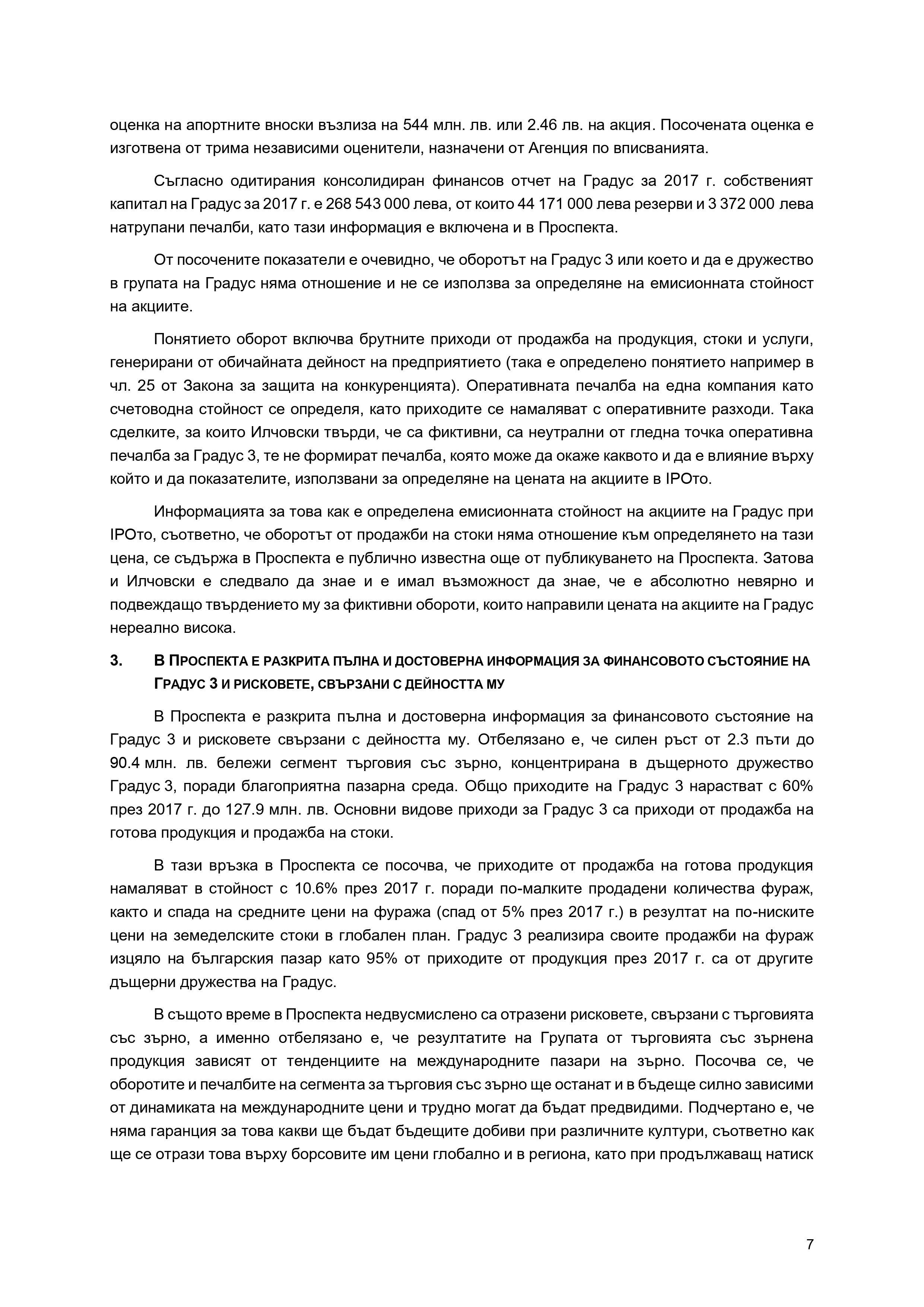 оценка на апортните вноски възлиза на 544 млн. лв. или 2.46 лв. на акция. Посочената оценка е изготвена от трима независими оценители, назначени от Агенция по вписванията.

Съгласно одитирания консолидиран финансов отчет на Градус за 2017 г. собственият капитал на Градус за 2017 г. е 268 543 000 лева, от които 44 171 000 лева резерви и 3 372 000 лева натрупани печалби, като тази информация е включена и в Проспекта.

От посочените показатели е очевидно, че оборотът на Градус 3 или което и да е дружество в групата на Градус няма отношение и не се използва за определяне на емисионната стойност на акциите.

Понятието оборот включва брутните приходи от продажба на продукция, стоки и услуги, генерирани от обичайната дейност на предприятието (така е определено понятието например в чл. 25 от Закона за защита на конкуренцията). Оперативната печалба на една компания като счетоводна стойност се определя, като приходите се намаляват с оперативните разходи. Така сделките, за които Илчовски твърди, че са фиктивни, са неутрални от гледна точка оперативна печалба за Градус 3, те не формират печалба, която може да окаже каквото и да е влияние върху който и да показателите, използвани за определяне на цената на акциите в IPOто.

Информацията за това как е определена емисионната стойност на акциите на Градус при IPOто, съответно, че оборотът от продажби на стоки няма отношение към определянето на тази цена, се съдържа в Проспекта е публично известна още от публикуването на Проспекта. Затова и Илчовски е следвало да знае и е имал възможност да знае, че е абсолютно невярно и подвеждащо твърдението му за фиктивни обороти, които направили цената на акциите на Градус нереално висока.

3. В ПРОСПЕКТА Е РАЗКРИТА ПЪЛНА И ДОСТОВЕРНА ИНФОРМАЦИЯ ЗА ФИНАНСОВОТО СЪСТОЯНИЕ НА ГРАДУС 3 И РИСКОВЕТЕ, СВЪРЗАНИ С ДЕЙНОСТТА МУ

В Проспекта е разкрита пълна и достоверна информация за финансовото състояние на Градус 3 и рисковете свързани с дейността му. Отбелязано е, че силен ръст от 2.3 пъти до 90.4 млн. лв. бележи сегмент търговия със зърно, концентрирана в дъщерното дружество Градус 3, поради благоприятна пазарна среда. Общо приходите на Градус 3 нарастват с 60% през 2017 г. до 127.9 млн. лв. Основни видове приходи за Градус 3 са приходи от продажба на готова продукция и продажба на стоки.

В тази връзка в Проспекта се посочва, че приходите от продажба на готова продукция намаляват в стойност с 10.6% през 2017 г. поради по-малките продадени количества фураж, както и спада на средните цени на фуража (спад от 5% през 2017 г.) в резултат на по-ниските цени на земеделските стоки в глобален план. Градус 3 реализира своите продажби на фураж изцяло на българския пазар като 95% от приходите от продукция през 2017 г. са от другите дъщерни дружества на Градус.

В същото време в Проспекта недвусмислено са отразени рисковете, свързани с търговията със зърно, а именно отбелязано е, че резултатите на Групата от търговията със зърнена продукция зависят от тенденциите на международните пазари на зърно. Посочва се, че оборотите и печалбите на сегмента за търговия със зърно ще останат и в бъдеще силно зависими от динамиката на международните цени и трудно могат да бъдат предвидими. Подчертано е, че няма гаранция за това какви ще бъдат бъдещите добиви при различните култури, съответно как ще се отрази това върху борсовите им цени глобално и в региона, като при продължаващ натиск

7